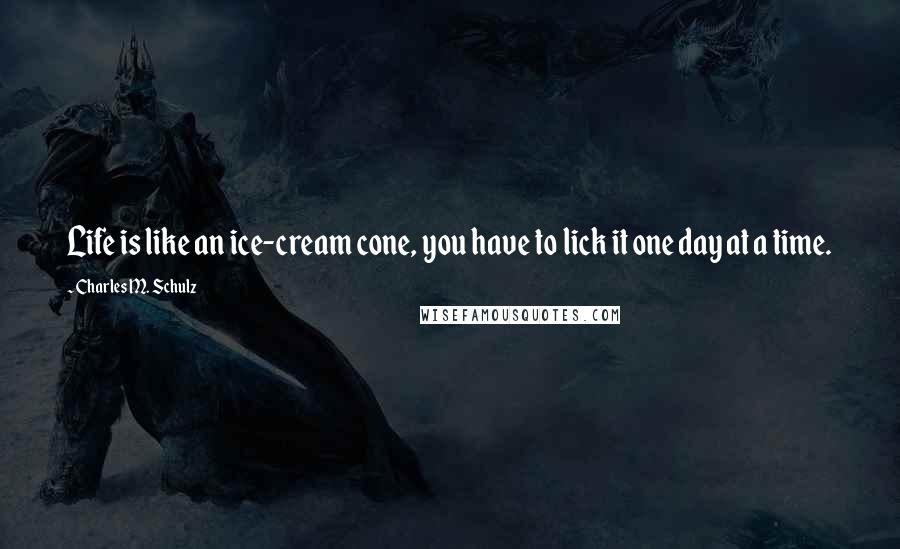 Life is like an ice-cream cone, you have to lick it one day at a time.

- Charles M. Schulz

WISEFAMOUSQUOTES.COM